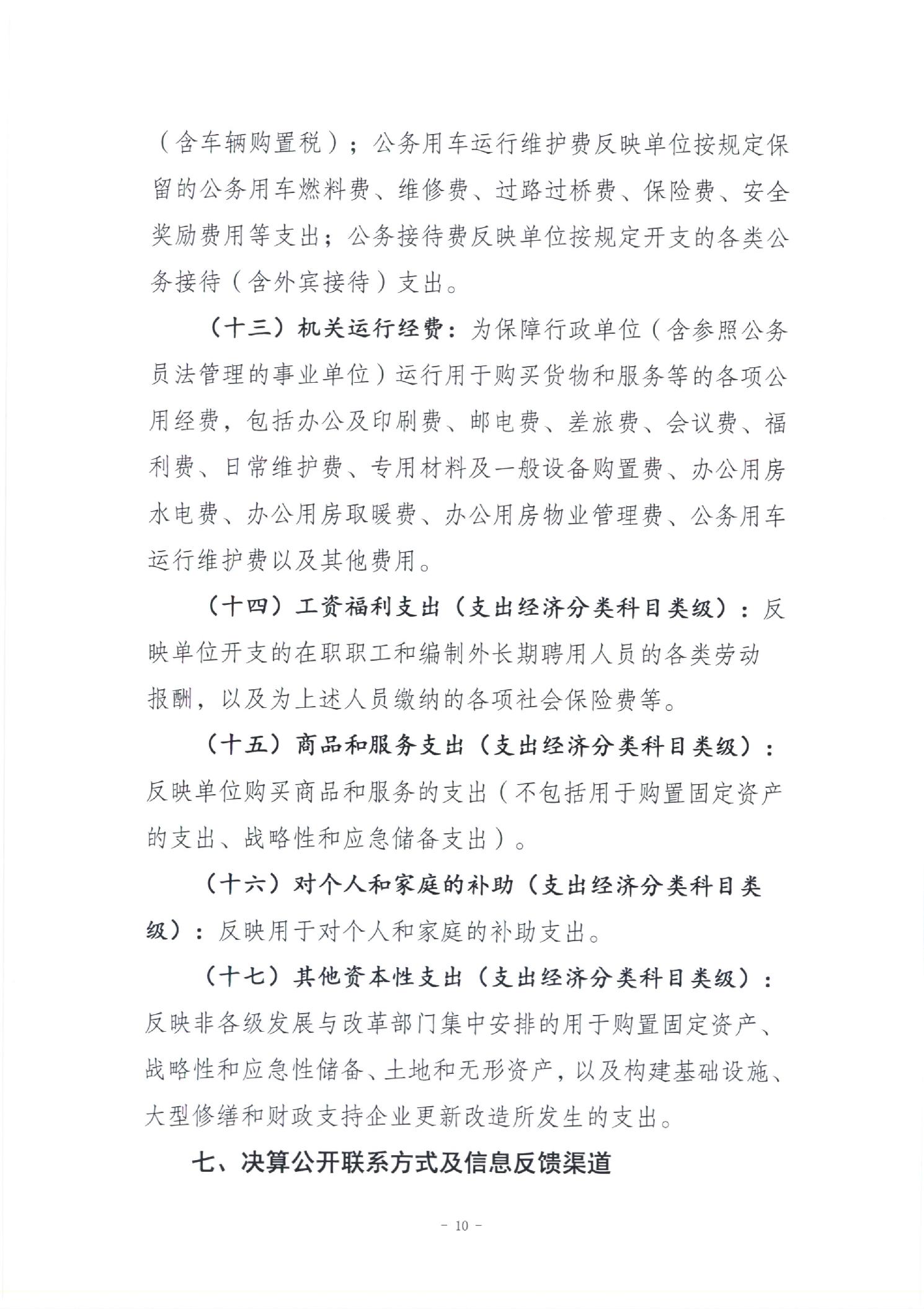 （含车辆购置税）；公务用车运行维护费反映单位按规定保留的公务用车燃料费、维修费、过路过桥费、保险费、安全奖励费用等支出；公务接待费反映单位按规定开支的各类公务接待（含外宾接待）支出。

（十三）机关运行经费：为保障行政单位（含参照公务员法管理的事业单位）运行用于购买货物和服务等的各项公用经费，包括办公及印刷费、邮电费、差旅费、会议费、福利费、日常维护费、专用材料及一般设备购置费、办公用房水电费、办公用房取暖费、办公用房物业管理费、公务用车运行维护费以及其他费用。

（十四）工资福利支出（支出经济分类科目类级）：反映单位开支的在职职工和编制外长期聘用人员的各类劳动报酬，以及为上述人员缴纳的各项社会保险费等。

（十五）商品和服务支出（支出经济分类科目类级）：反映单位购买商品和服务的支出（不包括用于购置固定资产的支出、战略性和应急储备支出）。

（十六）对个人和家庭的补助（支出经济分类科目类级）：反映用于对个人和家庭的补助支出。

（十七）其他资本性支出（支出经济分类科目类级）：反映非各级发展与改革部门集中安排的用于购置固定资产、战略性和应急性储备、土地和无形资产，以及构建基础设施、大型修缮和财政支持企业更新改造所发生的支出。

七、决算公开联系方式及信息反馈渠道

- 10 -